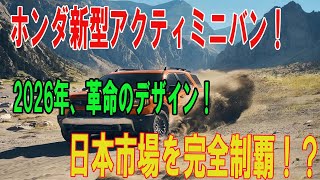 ホンダ新型アクティミニバン！

2026年、革命のデザイン！

日本市場を完全制覇！？